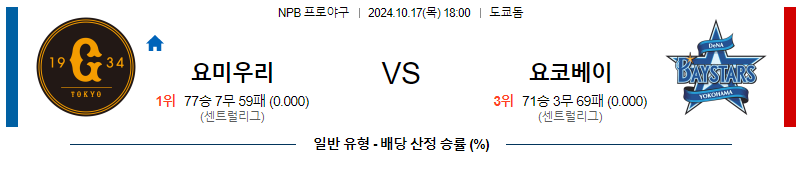 NPB 프로야구 | 2024.10.17(목) 18:00 | 도쿄돔

19 G 34
TOKYO

요미우리
1위 77승 7무 59패 (0.000)
(센트럴리그)

VS

요코베이
3위 71승 3무 69패 (0.000)
(센트럴리그)

DeNA
BAYSTARS
YOKOHAMA

일반 유형 - 배당 산정 승률 (%)